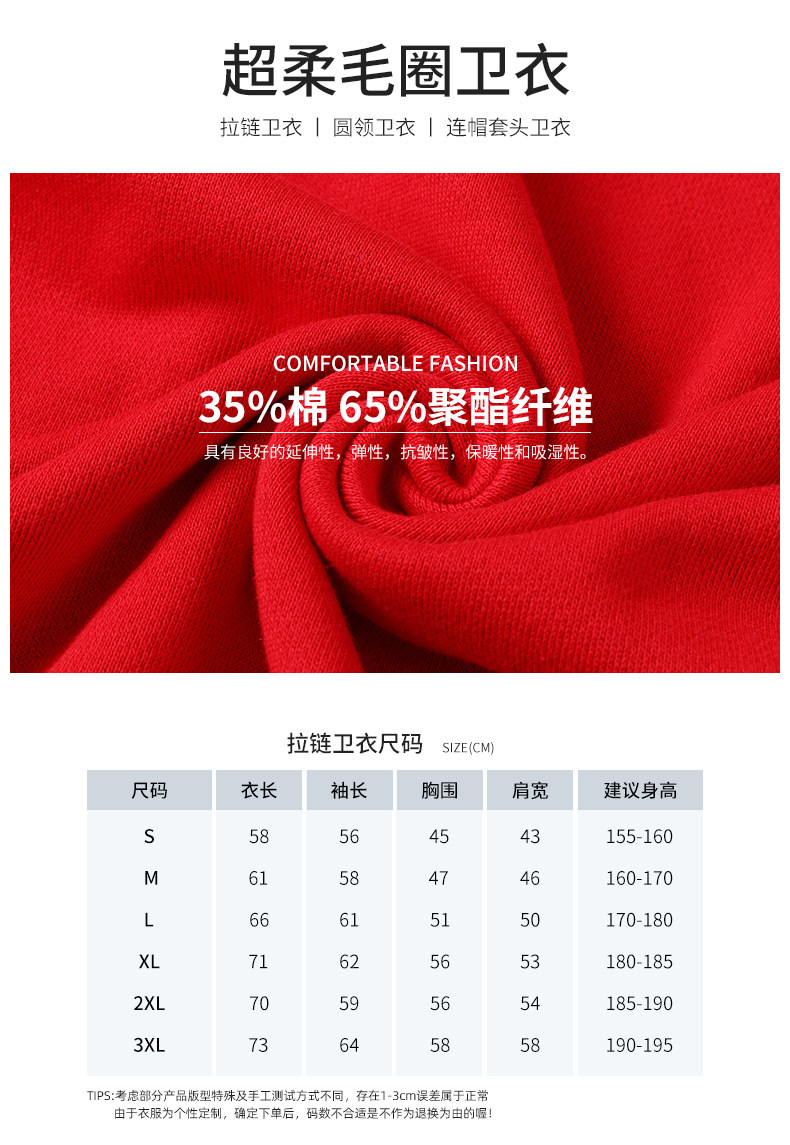 超柔毛圈卫衣

拉链卫衣 | 圆领卫衣 | 连帽套头卫衣

COMFORTABLE FASHION

35%棉 65%聚酯纤维

具有良好的延伸性，弹性，抗皱性，保暖性和吸湿性。

拉链卫衣尺码 SIZE(CM)

| 尺码 | 衣长 | 袖长 | 胸围 | 肩宽 | 建议身高 |
|---|---|---|---|---|---|
| S | 58 | 56 | 45 | 43 | 155-160 |
| M | 61 | 58 | 47 | 46 | 160-170 |
| L | 66 | 61 | 51 | 50 | 170-180 |
| XL | 71 | 62 | 56 | 53 | 180-185 |
| 2XL | 70 | 59 | 56 | 54 | 185-190 |
| 3XL | 73 | 64 | 58 | 58 | 190-195 |

TIPS:考虑部分产品版型特殊及手工测试方式不同，存在1-3cm误差属于正常
由于衣服为个性定制，确定下单后，码数不合适是不作为退换为由的喔！